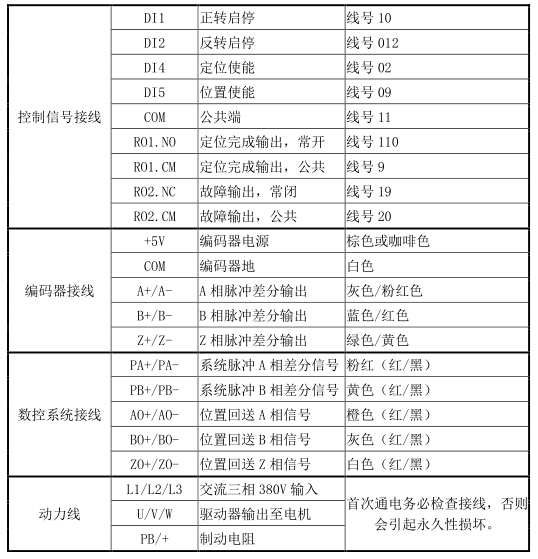 | 控制信号接线 | DI1 | 正转启停 | 线号 10 |
|---|---|---|---|
| | DI2 | 反转启停 | 线号 012 |
| | DI4 | 定位使能 | 线号 02 |
| | DI5 | 位置使能 | 线号 09 |
| | COM | 公共端 | 线号 11 |
| | RO1.NO | 定位完成输出，常开 | 线号 110 |
| | RO1.CM | 定位完成输出，公共 | 线号 9 |
| | RO2.NC | 故障输出，常闭 | 线号 19 |
| | RO2.CM | 故障输出，公共 | 线号 20 |
| 编码器接线 | +5V | 编码器电源 | 棕色或咖啡色 |
| | COM | 编码器地 | 白色 |
| | A+/A- | A 相脉冲差分输出 | 灰色/粉红色 |
| | B+/B- | B 相脉冲差分输出 | 蓝色/红色 |
| | Z+/Z- | Z 相脉冲差分输出 | 绿色/黄色 |
| 数控系统接线 | PA+/PA- | 系统脉冲 A 相差分信号 | 粉红（红/黑） |
| | PB+/PB- | 系统脉冲 B 相差分信号 | 黄色（红/黑） |
| | AO+/AO- | 位置回送 A 相信号 | 橙色（红/黑） |
| | BO+/BO- | 位置回送 B 相信号 | 灰色（红/黑） |
| | ZO+/ZO- | 位置回送 Z 相信号 | 白色（红/黑） |
| 动力线 | L1/L2/L3 | 交流三相 380V 输入 | 首次通电务必检查接线，否则会引起永久性损坏。 |
| | U/V/W | 驱动器输出至电机 | |
| | PB/+ | 制动电阻 | |